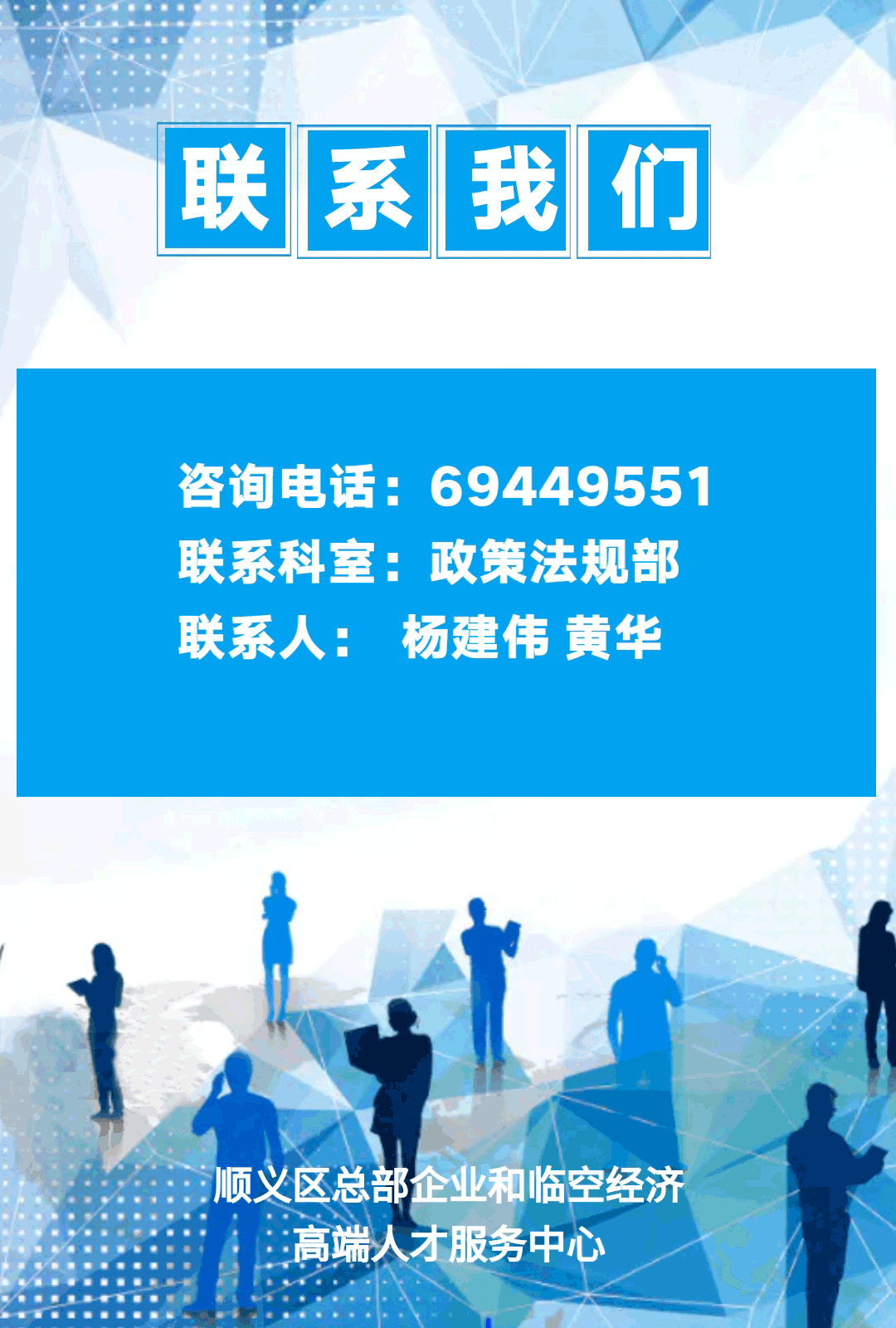 联系我们

咨询电话：69449551
联系科室：政策法规部
联系人： 杨建伟 黄华

顺义区总部企业和临空经济
高端人才服务中心